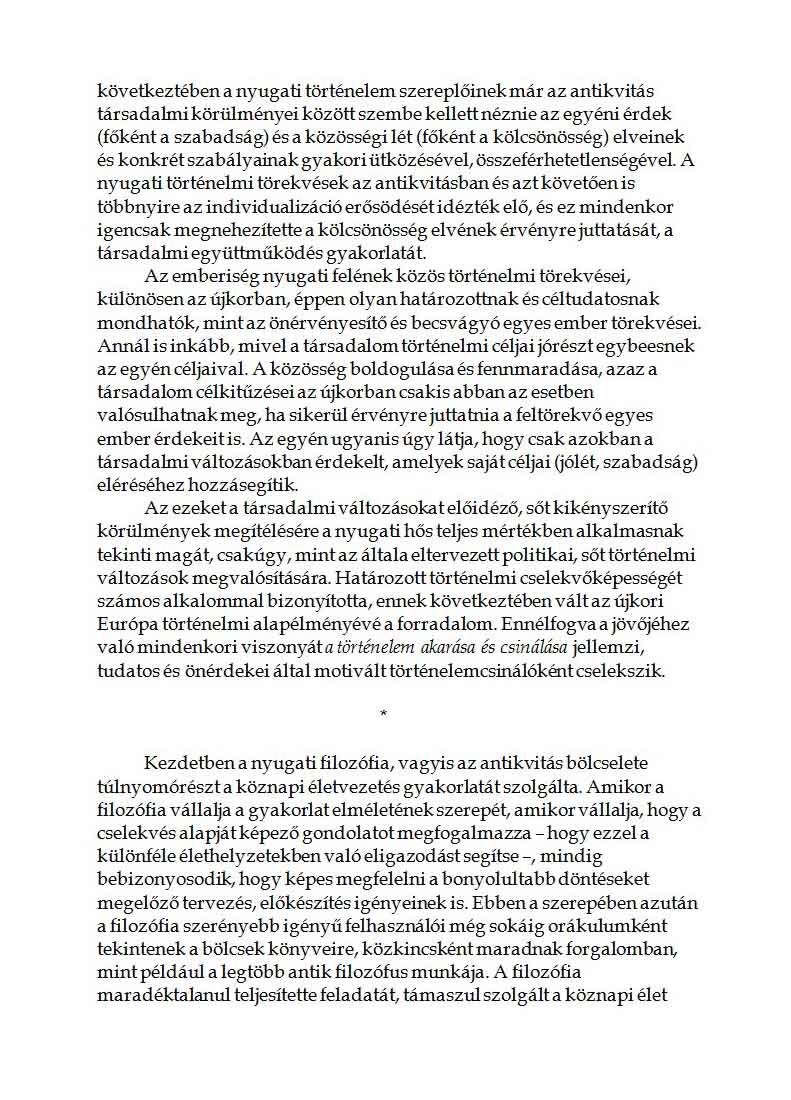 következtében a nyugati történelem szereplőinek már az antikvitás társadalmi körülményei között szembe kellett néznie az egyéni érdek (főként a szabadság) és a közösségi lét (főként a kölcsönösség) elveinek és konkrét szabályainak gyakori ütközésével, összeférhetetlenségével. A nyugati történelmi törekvések az antikvitásban és azt követően is többnyire az individualizáció erősödését idézték elő, és ez mindenkor igencsak megnehezítette a kölcsönösség elvének érvényre juttatását, a társadalmi együttműködés gyakorlatát.

Az emberiség nyugati felének közös történelmi törekvései, különösen az újkorban, éppen olyan határozottnak és céltudatosnak mondhatók, mint az önérvényesítő és becsvágyó egyes ember törekvései. Annál is inkább, mivel a társadalom történelmi céljai jórészt egybeesnek az egyén céljaival. A közösség boldogulása és fennmaradása, azaz a társadalom célkitűzései az újkorban csakis abban az esetben valósulhatnak meg, ha sikerül érvényre juttatnia a feltörekvő egyes ember érdekeit is. Az egyén ugyanis úgy látja, hogy csak azokban a társadalmi változásokban érdekelt, amelyek saját céljai (jólét, szabadság) eléréséhez hozzásegítik.

Az ezeket a társadalmi változásokat előidéző, sőt kikényszerítő körülmények megítélésére a nyugati hős teljes mértékben alkalmasnak tekinti magát, csakúgy, mint az általa eltervezett politikai, sőt történelmi változások megvalósítására. Határozott történelmi cselekvőképességét számos alkalommal bizonyította, ennek következtében vált az újkori Európa történelmi alapélményévé a forradalom. Ennélfogva a jövőjéhez való mindenkori viszonyát a történelem akarása és csinálása jellemzi, tudatos és önérdekei által motivált történelemcsinálóként cselekszik.

*

Kezdetben a nyugati filozófia, vagyis az antikvitás bölcselete túlnyomórészt a köznapi életvezetés gyakorlatát szolgálta. Amikor a filozófia vállalja a gyakorlat elméletének szerepét, amikor vállalja, hogy a cselekvés alapját képező gondolatot megfogalmazza – hogy ezzel a különféle élethelyzetekben való eligazodást segítse –, mindig bebizonyosodik, hogy képes megfelelni a bonyolultabb döntéseket megelőző tervezés, előkészítés igényeinek is. Ebben a szerepében azután a filozófia szerényebb igényű felhasználói még sokáig orákulumként tekintenek a bölcsek könyveire, közkincsként maradnak forgalomban, mint például a legtöbb antik filozófus munkája. A filozófia maradéktalanul teljesítette feladatát, támaszul szolgált a köznapi élet